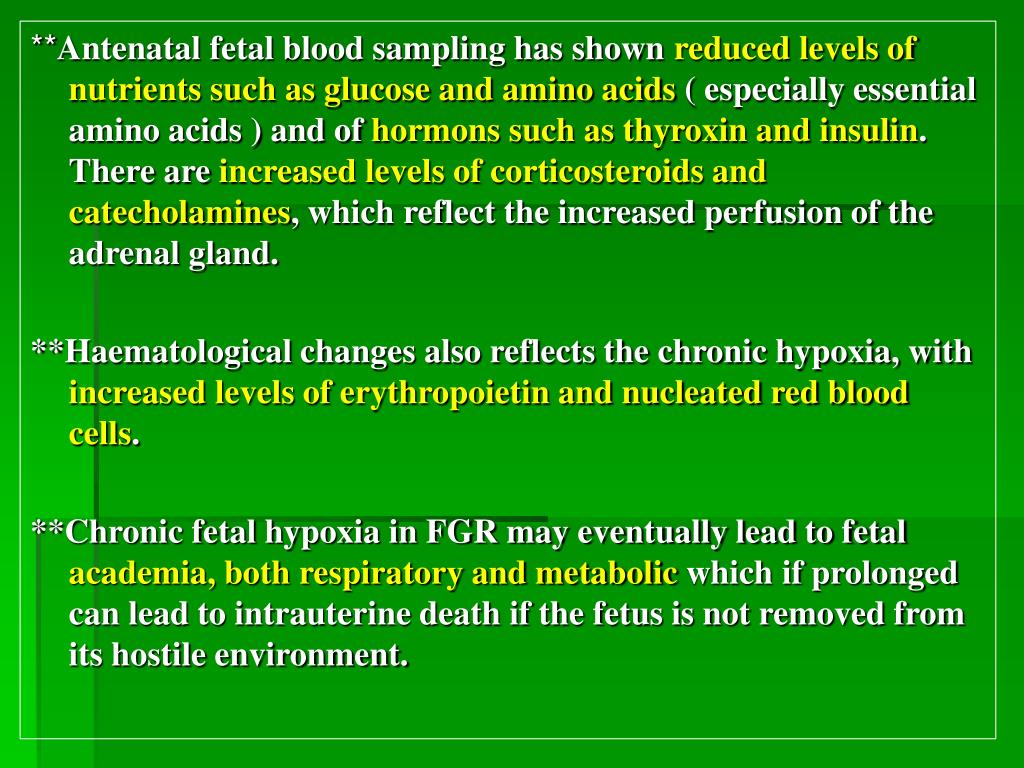 **Antenatal fetal blood sampling has shown reduced levels of nutrients such as glucose and amino acids ( especially essential amino acids ) and of hormons such as thyroxin and insulin. There are increased levels of corticosteroids and catecholamines, which reflect the increased perfusion of the adrenal gland.

**Haematological changes also reflects the chronic hypoxia, with increased levels of erythropoietin and nucleated red blood cells.

**Chronic fetal hypoxia in FGR may eventually lead to fetal academia, both respiratory and metabolic which if prolonged can lead to intrauterine death if the fetus is not removed from its hostile environment.